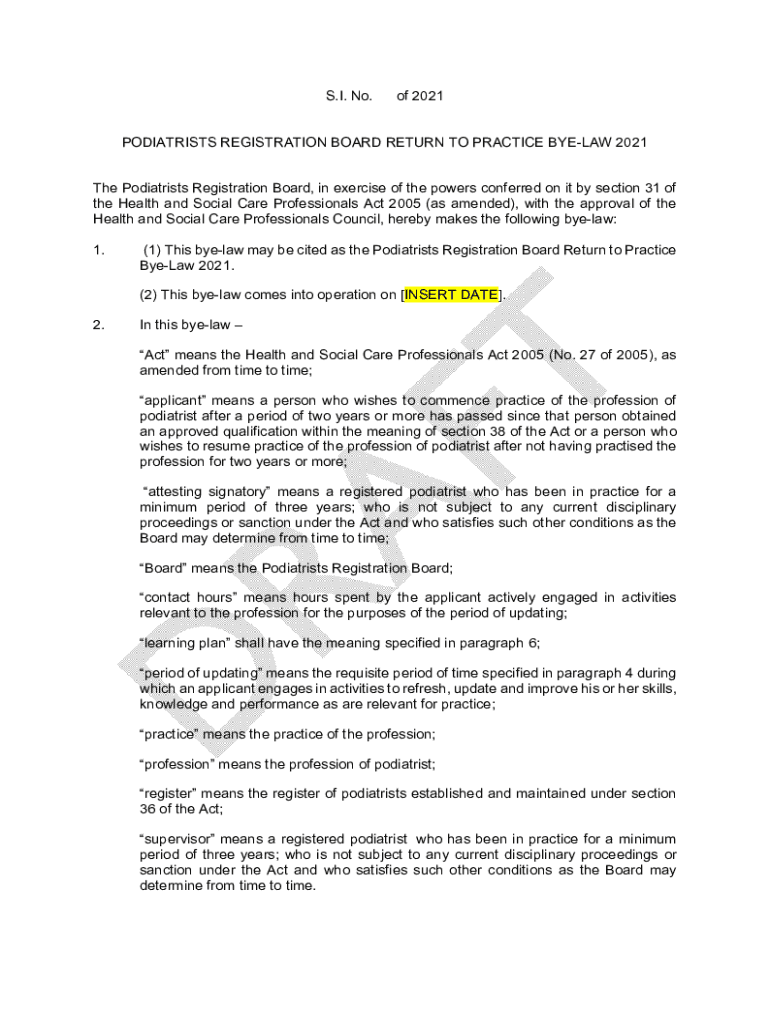 S.I. No. of 2021

PODIATRISTS REGISTRATION BOARD RETURN TO PRACTICE BYE-LAW 2021

The Podiatrists Registration Board, in exercise of the powers conferred on it by section 31 of the Health and Social Care Professionals Act 2005 (as amended), with the approval of the Health and Social Care Professionals Council, hereby makes the following bye-law:

1. (1) This bye-law may be cited as the Podiatrists Registration Board Return to Practice Bye-Law 2021.

(2) This bye-law comes into operation on [INSERT DATE].

2. In this bye-law –

"Act" means the Health and Social Care Professionals Act 2005 (No. 27 of 2005), as amended from time to time;

"applicant" means a person who wishes to commence practice of the profession of podiatrist after a period of two years or more has passed since that person obtained an approved qualification within the meaning of section 38 of the Act or a person who wishes to resume practice of the profession of podiatrist after not having practised the profession for two years or more;

"attesting signatory" means a registered podiatrist who has been in practice for a minimum period of three years; who is not subject to any current disciplinary proceedings or sanction under the Act and who satisfies such other conditions as the Board may determine from time to time;

"Board" means the Podiatrists Registration Board;

"contact hours" means hours spent by the applicant actively engaged in activities relevant to the profession for the purposes of the period of updating;

"learning plan" shall have the meaning specified in paragraph 6;

"period of updating" means the requisite period of time specified in paragraph 4 during which an applicant engages in activities to refresh, update and improve his or her skills, knowledge and performance as are relevant for practice;

"practice" means the practice of the profession;

"profession" means the profession of podiatrist;

"register" means the register of podiatrists established and maintained under section 36 of the Act;

"supervisor" means a registered podiatrist who has been in practice for a minimum period of three years; who is not subject to any current disciplinary proceedings or sanction under the Act and who satisfies such other conditions as the Board may determine from time to time.

DRAFT